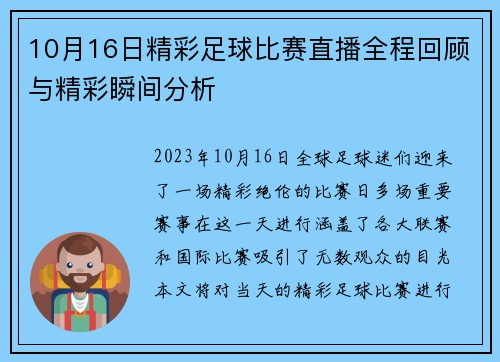 10月16日精彩足球比赛直播全程回顾与精彩瞬间分析

2023年10月16日全球足球迷们迎来了一场精彩绝伦的比赛日多场重要赛事在这一天进行涵盖了各大联赛和国际比赛吸引了无数观众的目光本文将对当天的精彩足球比赛进行